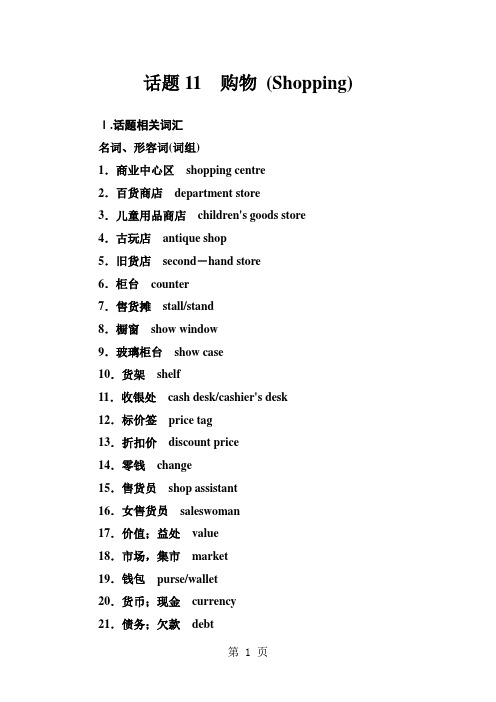 话题 11　购物 (Shopping)

Ⅰ.话题相关词汇

名词、形容词(词组)

1．商业中心区　shopping centre

2．百货商店　department store

3．儿童用品商店　children's goods store

4．古玩店　antique shop

5．旧货店　second－hand store

6．柜台　counter

7．售货摊　stall/stand

8．橱窗　show window

9．玻璃柜台　show case

10．货架　shelf

11．收银处　cash desk/cashier's desk

12．标价签　price tag

13．折扣价　discount price

14．零钱　change

15．售货员　shop assistant

16．女售货员　saleswoman

17．价值；益处　value

18．市场，集市　market

19．钱包　purse/wallet

20．货币；现金　currency

21．债务；欠款　debt

第 1 页